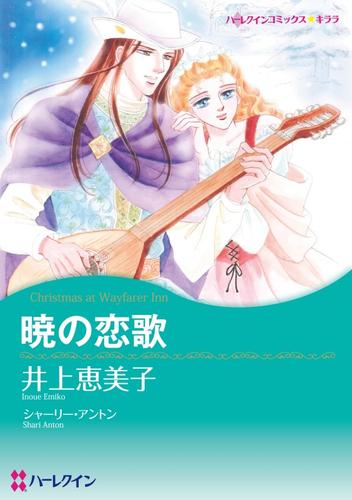 ハーレクインコミックス★キララ

Christmas at Wayfarer Inn

暁の恋歌

井上恵美子
Inoue Emiko

シャーリー・アントン
Shari Anton

ハーレクイン